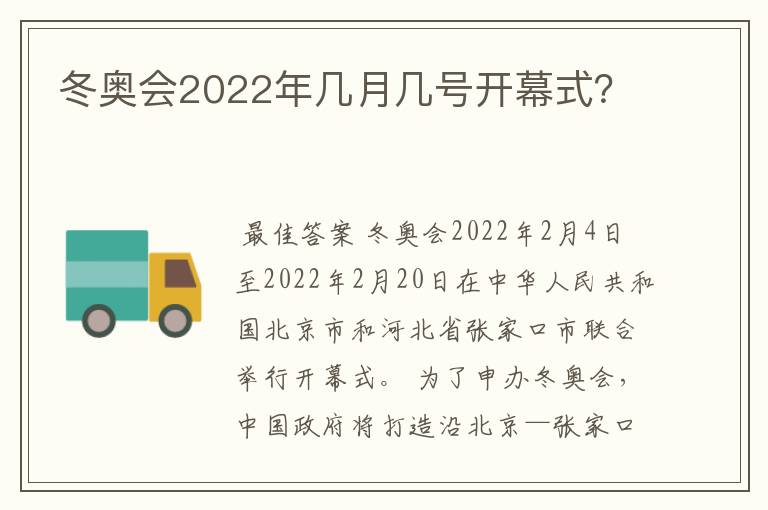 冬奥会2022年几月几号开幕式?

最佳答案 冬奥会2022年2月4日至2022年2月20日在中华人民共和国北京市和河北省张家口市联合举行开幕式。 为了申办冬奥会，中国政府将打造沿北京—张家口